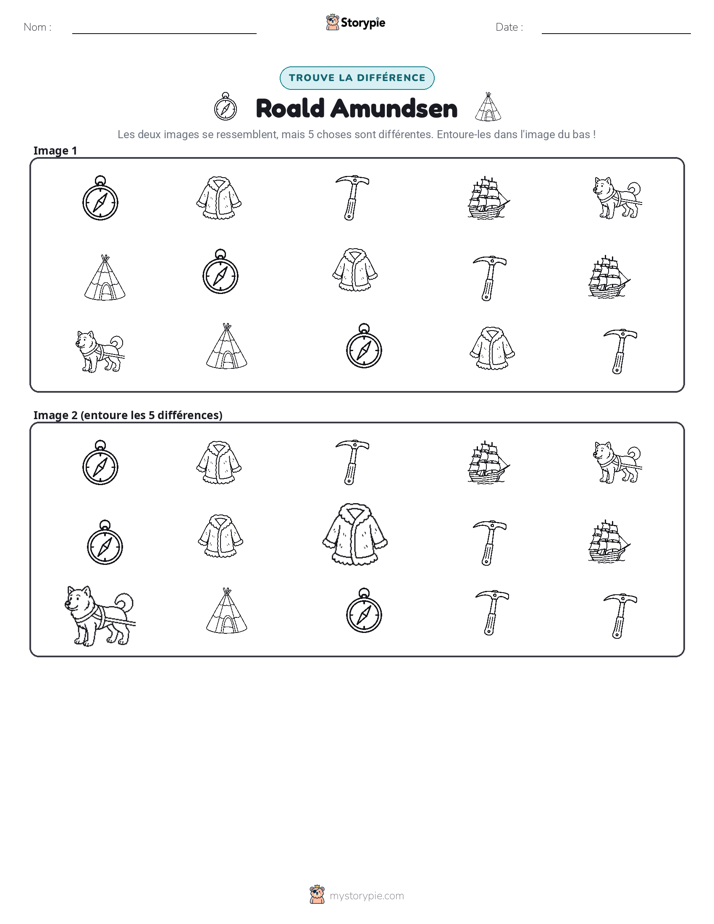 Nom : ____ Storypie Date : ____

TROUVE LA DIFFÉRENCE

Roald Amundsen

Les deux images se ressemblent, mais 5 choses sont différentes. Entoure-les dans l'image du bas !

Image 1

Image 2 (entoure les 5 différences)

mystorypie.com